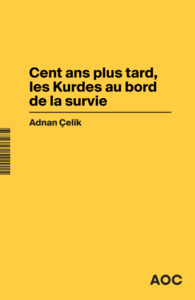 Cent ans plus tard, les Kurdes au bord de la survie

Adnan Çelik

AOC